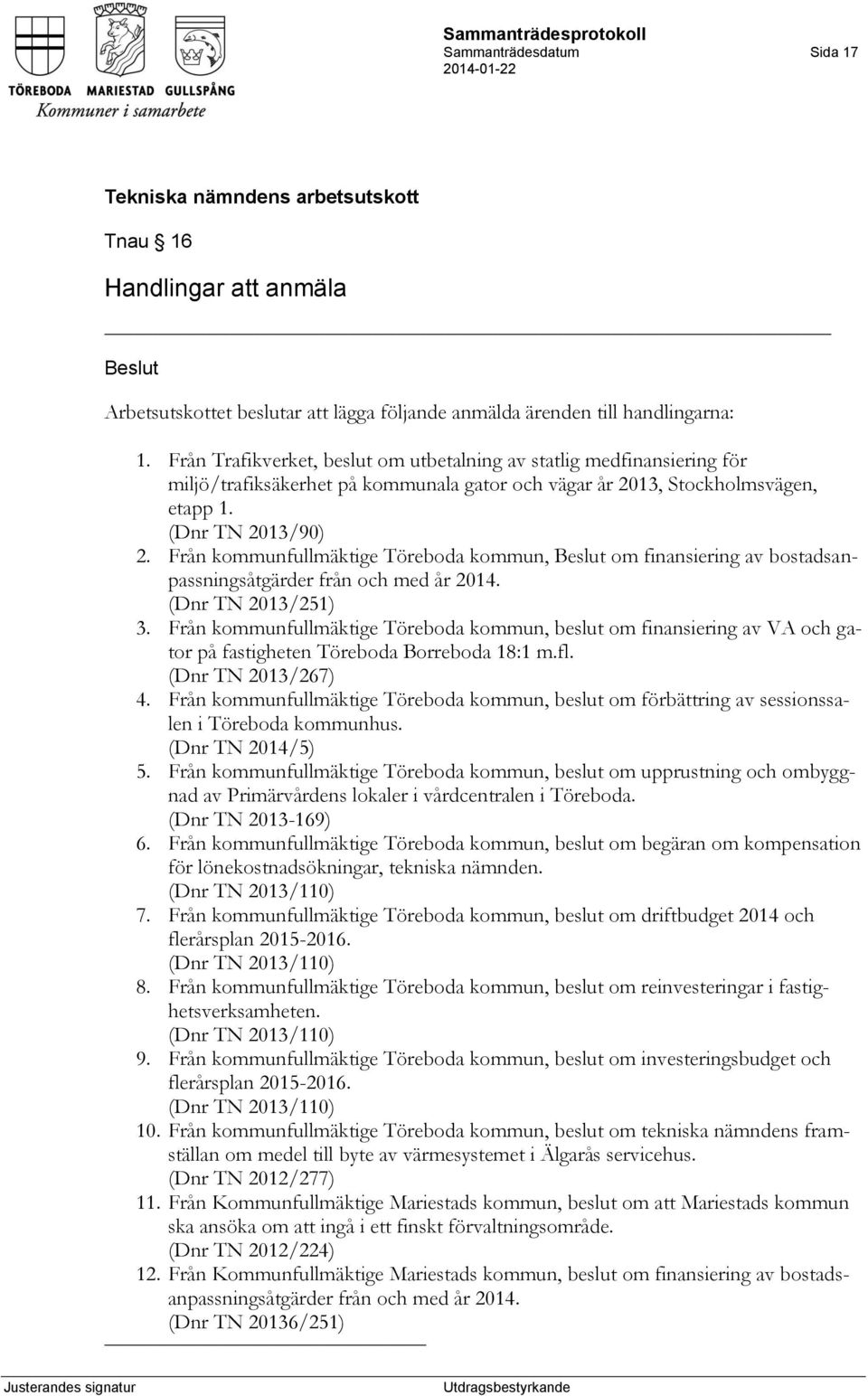 TÖREBODA MARIESTAD GULLSPÅNG
Kommuner i samarbete

Sammanträdesprotokoll
Sammanträdesdatum
2014-01-22

Sida 17

Tekniska nämndens arbetsutskott

Tnau 16

Handlingar att anmäla

Beslut

Arbetsutskottet beslutar att lägga följande anmälda ärenden till handlingarna:

1. Från Trafikverket, beslut om utbetalning av statlig medfinansiering för miljö/trafiksäkerhet på kommunala gator och vägar år 2013, Stockholmsvägen, etapp 1.
(Dnr TN 2013/90)
2. Från kommunfullmäktige Töreboda kommun, Beslut om finansiering av bostadsanpassningsåtgärder från och med år 2014.
(Dnr TN 2013/251)
3. Från kommunfullmäktige Töreboda kommun, beslut om finansiering av VA och gator på fastigheten Töreboda Borreboda 18:1 m.fl.
(Dnr TN 2013/267)
4. Från kommunfullmäktige Töreboda kommun, beslut om förbättring av sessionssalen i Töreboda kommunhus.
(Dnr TN 2014/5)
5. Från kommunfullmäktige Töreboda kommun, beslut om upprustning och ombyggnad av Primärvårdens lokaler i vårdcentralen i Töreboda.
(Dnr TN 2013-169)
6. Från kommunfullmäktige Töreboda kommun, beslut om begäran om kompensation för lönekostnadsökningar, tekniska nämnden.
(Dnr TN 2013/110)
7. Från kommunfullmäktige Töreboda kommun, beslut om driftbudget 2014 och flerårsplan 2015-2016.
(Dnr TN 2013/110)
8. Från kommunfullmäktige Töreboda kommun, beslut om reinvesteringar i fastighetsverksamheten.
(Dnr TN 2013/110)
9. Från kommunfullmäktige Töreboda kommun, beslut om investeringsbudget och flerårsplan 2015-2016.
(Dnr TN 2013/110)
10. Från kommunfullmäktige Töreboda kommun, beslut om tekniska nämndens framställan om medel till byte av värmesystemet i Älgarås servicehus.
(Dnr TN 2012/277)
11. Från Kommunfullmäktige Mariestads kommun, beslut om att Mariestads kommun ska ansöka om att ingå i ett finskt förvaltningsområde.
(Dnr TN 2012/224)
12. Från Kommunfullmäktige Mariestads kommun, beslut om finansiering av bostadsanpassningsåtgärder från och med år 2014.
(Dnr TN 20136/251)

Justerandes signatur
Utdragsbestyrkande